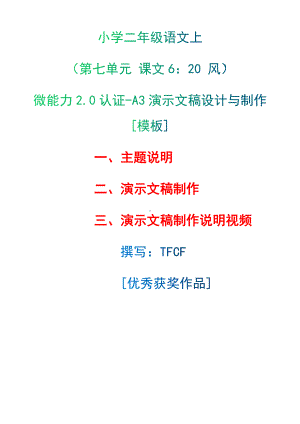 小学二年级语文上

（第七单元 课文 6：20 风）

微能力 2.0 认证-A3 演示文稿设计与制作

[模板]

一、主题说明

二、演示文稿制作

三、演示文稿制作说明视频

撰写：TFCF

[优秀获奖作品]